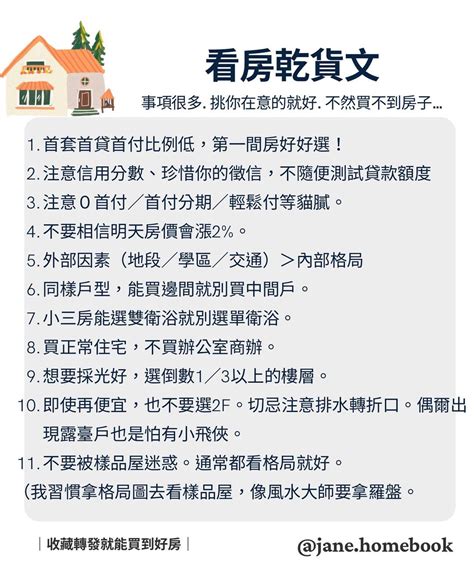 看房乾貨文

事項很多. 挑你在意的就好. 不然買不到房子...

1. 首套首貸首付比例低，第一間房好好選！
2. 注意信用分數、珍惜你的徵信，不隨便測試貸款額度
3. 注意0首付／首付分期／輕鬆付等貓膩。
4. 不要相信明天房價會漲2%。
5. 外部因素（地段／學區／交通）＞內部格局
6. 同樣戶型，能買邊間就別買中間戶。
7. 小三房能選雙衛浴就別選單衛浴。
8. 買正常住宅，不買辦公室商辦。
9. 想要採光好，選倒數1／3以上的樓層。
10. 即使再便宜，也不要選2F。切忌注意排水轉折口。偶爾出現露臺戶也是怕有小飛俠。
11. 不要被樣品屋迷惑。通常都看格局就好。
（我習慣拿格局圖去看樣品屋，像風水大師要拿羅盤。

| 收藏轉發就能買到好房 |

@jane.homebook